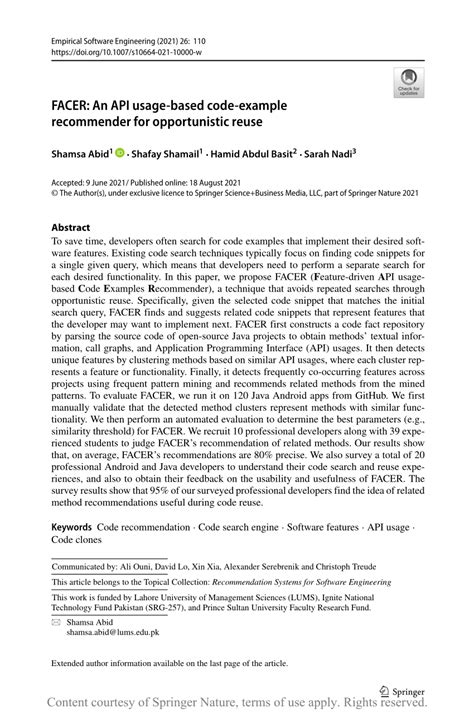 Empirical Software Engineering (2021) 26: 110
https://doi.org/10.1007/s10664-021-10000-w

Check for updates

FACER: An API usage-based code-example recommender for opportunistic reuse

Shamsa Abid$^1$ · Shafay Shamail$^1$ · Hamid Abdul Basit$^2$ · Sarah Nadi$^3$

Accepted: 9 June 2021 / Published online: 18 August 2021
© The Author(s), under exclusive licence to Springer Science+Business Media, LLC, part of Springer Nature 2021

Abstract
To save time, developers often search for code examples that implement their desired software features. Existing code search techniques typically focus on finding code snippets for a single given query, which means that developers need to perform a separate search for each desired functionality. In this paper, we propose FACER (Feature-driven API usage-based Code Examples Recommender), a technique that avoids repeated searches through opportunistic reuse. Specifically, given the selected code snippet that matches the initial search query, FACER finds and suggests related code snippets that represent features that the developer may want to implement next. FACER first constructs a code fact repository by parsing the source code of open-source Java projects to obtain methods' textual information, call graphs, and Application Programming Interface (API) usages. It then detects unique features by clustering methods based on similar API usages, where each cluster represents a feature or functionality. Finally, it detects frequently co-occurring features across projects using frequent pattern mining and recommends related methods from the mined patterns. To evaluate FACER, we run it on 120 Java Android apps from GitHub. We first manually validate that the detected method clusters represent methods with similar functionality. We then perform an automated evaluation to determine the best parameters (e.g., similarity threshold) for FACER. We recruit 10 professional developers along with 39 experienced students to judge FACER's recommendation of related methods. Our results show that, on average, FACER's recommendations are 80% precise. We also survey a total of 20 professional Android and Java developers to understand their code search and reuse experiences, and also to obtain their feedback on the usability and usefulness of FACER. The survey results show that 95% of our surveyed professional developers find the idea of related method recommendations useful during code reuse.

Keywords Code recommendation · Code search engine · Software features · API usage · Code clones

Communicated by: Ali Ouni, David Lo, Xin Xia, Alexander Serebrenik and Christoph Treude

This article belongs to the Topical Collection: Recommendation Systems for Software Engineering

This work is funded by Lahore University of Management Sciences (LUMS), Ignite National Technology Fund Pakistan (SRG-257), and Prince Sultan University Faculty Research Fund.

Shamsa Abid
shamsa.abid@lums.edu.pk

Extended author information available on the last page of the article.

Springer

Content courtesy of Springer Nature, terms of use apply. Rights reserved.